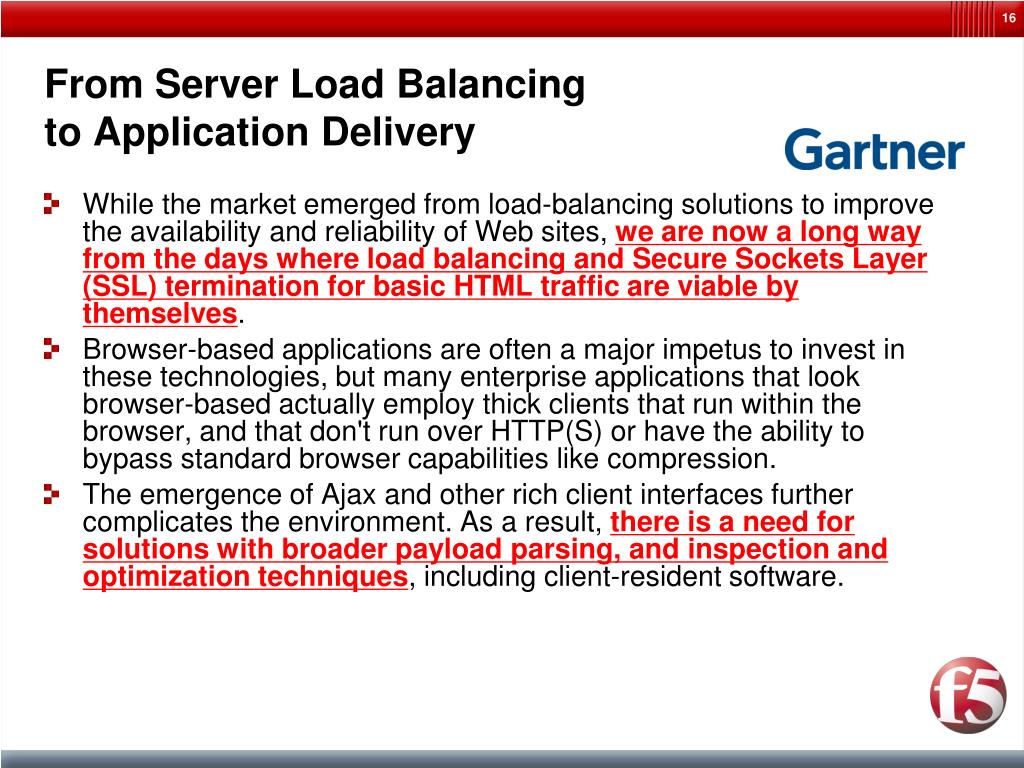 16

From Server Load Balancing to Application Delivery

Gartner

While the market emerged from load-balancing solutions to improve the availability and reliability of Web sites, we are now a long way from the days where load balancing and Secure Sockets Layer (SSL) termination for basic HTML traffic are viable by themselves.

Browser-based applications are often a major impetus to invest in these technologies, but many enterprise applications that look browser-based actually employ thick clients that run within the browser, and that don't run over HTTP(S) or have the ability to bypass standard browser capabilities like compression.

The emergence of Ajax and other rich client interfaces further complicates the environment. As a result, there is a need for solutions with broader payload parsing, and inspection and optimization techniques, including client-resident software.

f5